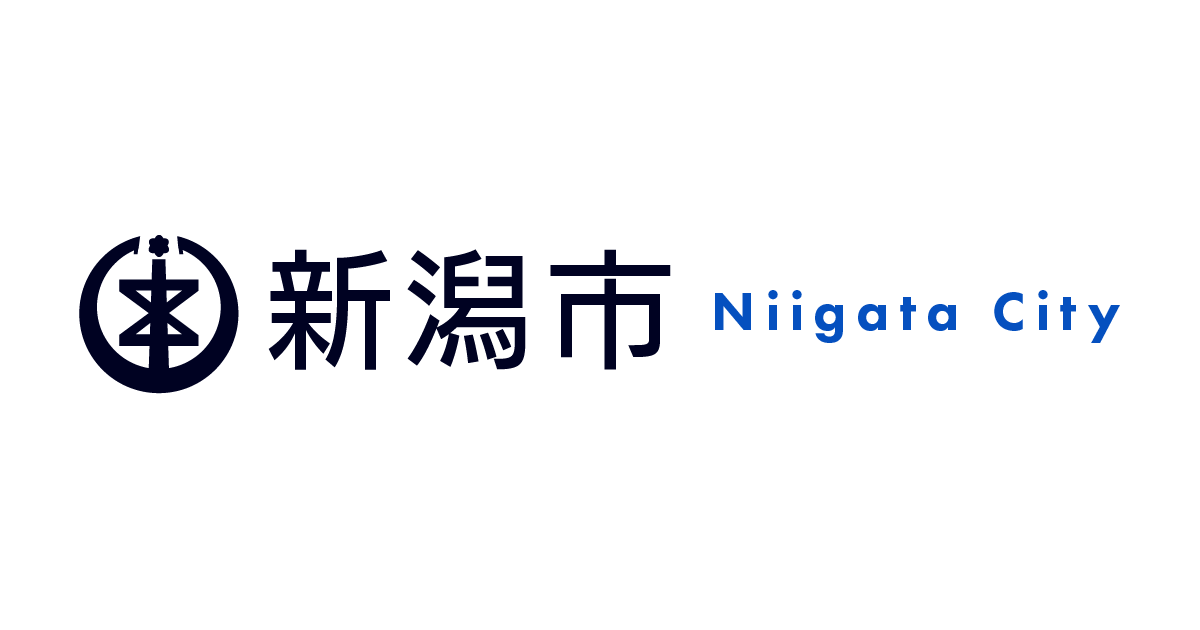 新潟市 Niigata City